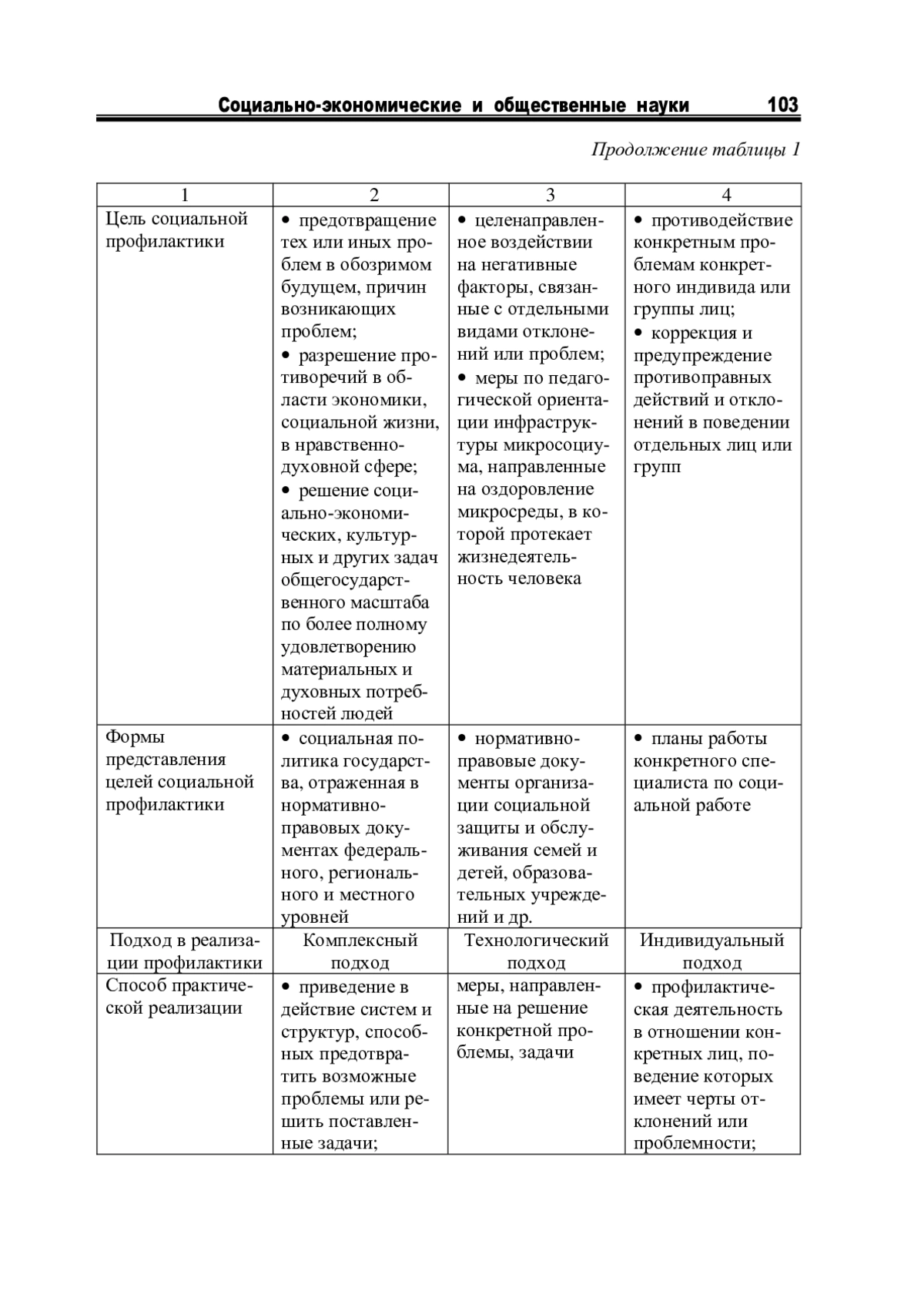 Социально-экономические и общественные науки 103

Продолжение таблицы 1

| 1 | 2 | 3 | 4 |
|---|---|---|---|
| Цель социальной профилактики | • предотвращение тех или иных проблем в обозримом будущем, причин возникающих проблем; • разрешение противоречий в области экономики, социальной жизни, в нравственно-духовной сфере; • решение социально-экономических, культурных и других задач общегосударственного масштаба по более полному удовлетворению материальных и духовных потребностей людей | • целенаправленное воздействии на негативные факторы, связанные с отдельными видами отклонений или проблем; • меры по педагогической ориентации инфраструктуры микросоциума, направленные на оздоровление микросреды, в которой протекает жизнедеятельность человека | • противодействие конкретным проблемам конкретного индивида или группы лиц; • коррекция и предупреждение противоправных действий и отклонений в поведении отдельных лиц или групп |
| Формы представления целей социальной профилактики | • социальная политика государства, отраженная в нормативно-правовых документах федерального, регионального и местного уровней | • нормативно-правовые документы организации социальной защиты и обслуживания семей и детей, образовательных учреждений и др. | • планы работы конкретного специалиста по социальной работе |
| Подход в реализации профилактики | Комплексный подход | Технологический подход | Индивидуальный подход |
| Способ практической реализации | • приведение в действие систем и структур, способных предотвратить возможные проблемы или решить поставленные задачи; | меры, направленные на решение конкретной проблемы, задачи | • профилактическая деятельность в отношении конкретных лиц, поведение которых имеет черты отклонений или проблемности; |